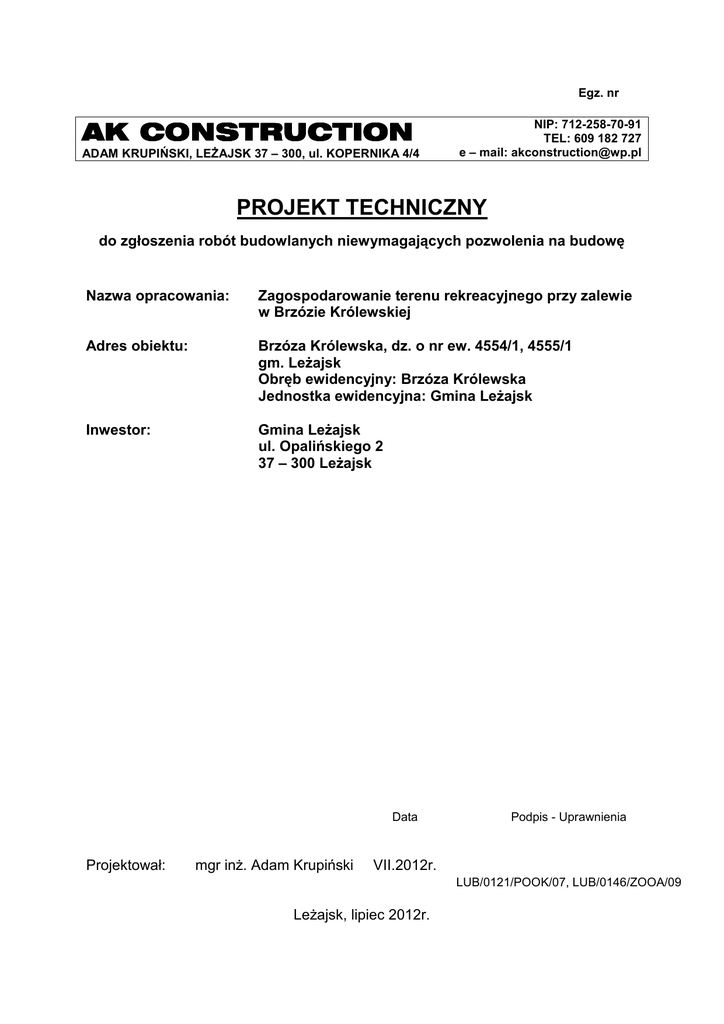 Egz. nr

AK CONSTRUCTION
ADAM KRUPIŃSKI, LEŻAJSK 37 – 300, ul. KOPERNIKA 4/4

NIP: 712-258-70-91
TEL: 609 182 727
e – mail: akconstruction@wp.pl

PROJEKT TECHNICZNY

do zgłoszenia robót budowlanych niewymagających pozwolenia na budowę

Nazwa opracowania: Zagospodarowanie terenu rekreacyjnego przy zalewie w Brzózie Królewskiej

Adres obiektu: Brzóza Królewska, dz. o nr ew. 4554/1, 4555/1
gm. Leżajsk
Obręb ewidencyjny: Brzóza Królewska
Jednostka ewidencyjna: Gmina Leżajsk

Inwestor: Gmina Leżajsk
ul. Opalińskiego 2
37 – 300 Leżajsk

Data Podpis - Uprawnienia

Projektował: mgr inż. Adam Krupiński VII.2012r.
LUB/0121/POOK/07, LUB/0146/ZOOA/09

Leżajsk, lipiec 2012r.